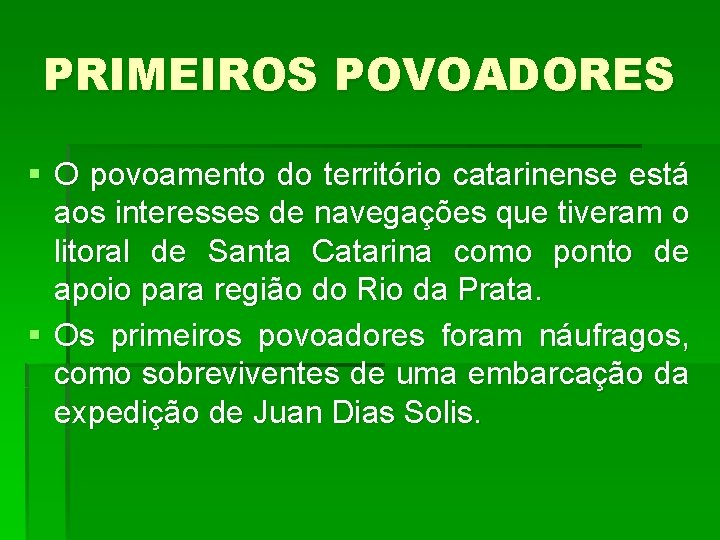 PRIMEIROS POVOADORES

• O povoamento do território catarinense está aos interesses de navegações que tiveram o litoral de Santa Catarina como ponto de apoio para região do Rio da Prata.

• Os primeiros povoadores foram náufragos, como sobreviventes de uma embarcação da expedição de Juan Dias Solis.